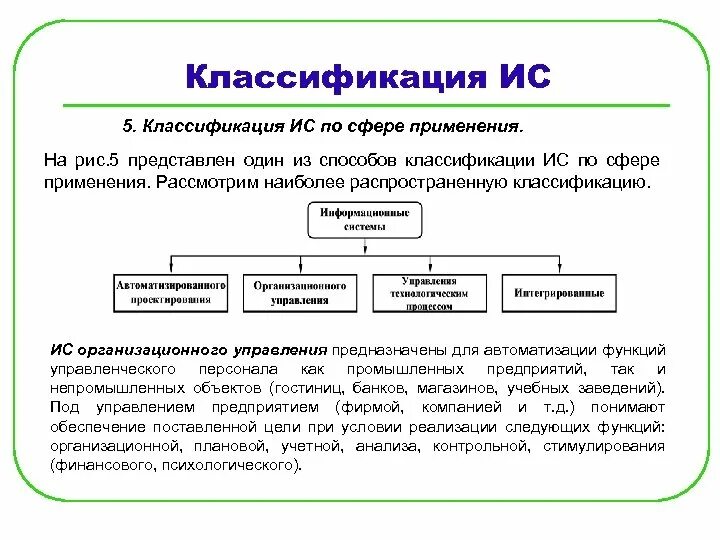 Классификация ИС

5. Классификация ИС по сфере применения.

На рис.5 представлен один из способов классификации ИС по сфере применения. Рассмотрим наиболее распространенную классификацию.

Информационные системы

Автоматизированного проектирования

Организационного управления

Управления технологическим процессом

Интегрированные

ИС организационного управления предназначены для автоматизации функций управленческого персонала как промышленных предприятий, так и непромышленных объектов (гостиниц, банков, магазинов, учебных заведений). Под управлением предприятием (фирмой, компанией и т.д.) понимают обеспечение поставленной цели при условии реализации следующих функций: организационной, плановой, учетной, анализа, контрольной, стимулирования (финансового, психологического).